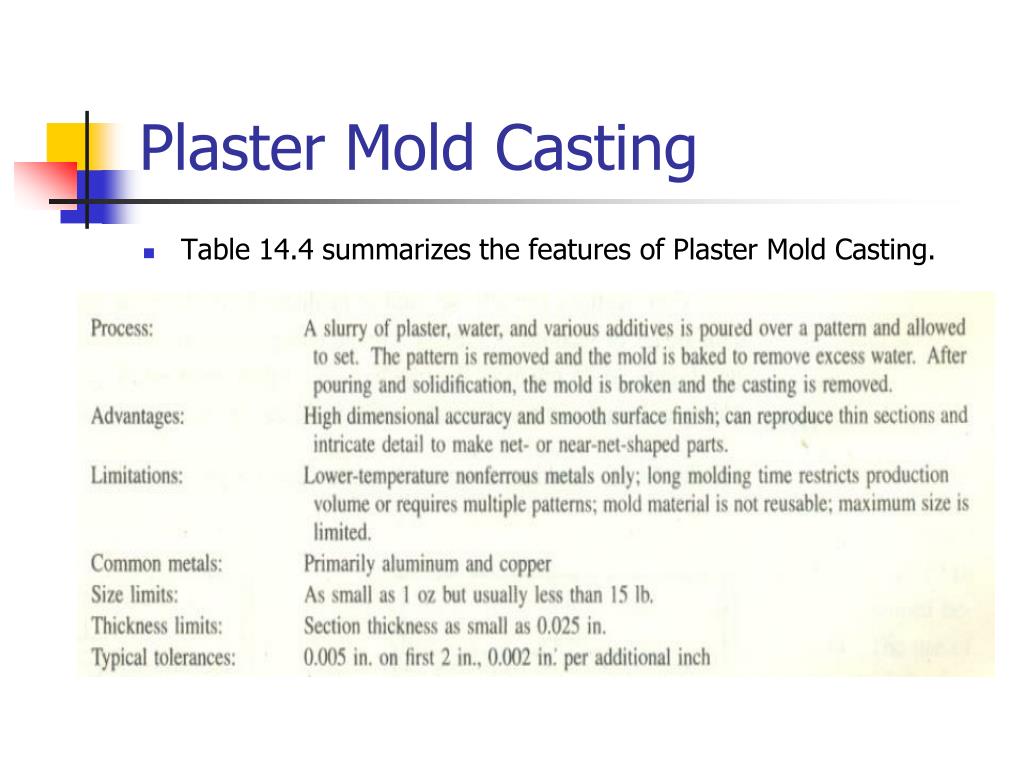 Plaster Mold Casting

Table 14.4 summarizes the features of Plaster Mold Casting.

| | |
|---|---|
| Process: | A slurry of plaster, water, and various additives is poured over a pattern and allowed to set. The pattern is removed and the mold is baked to remove excess water. After pouring and solidification, the mold is broken and the casting is removed. |
| Advantages: | High dimensional accuracy and smooth surface finish; can reproduce thin sections and intricate detail to make net- or near-net-shaped parts. |
| Limitations: | Lower-temperature nonferrous metals only; long molding time restricts production volume or requires multiple patterns; mold material is not reusable; maximum size is limited. |
| Common metals: | Primarily aluminum and copper |
| Size limits: | As small as 1 oz but usually less than 15 lb. |
| Thickness limits: | Section thickness as small as 0.025 in. |
| Typical tolerances: | 0.005 in. on first 2 in., 0.002 in. per additional inch |